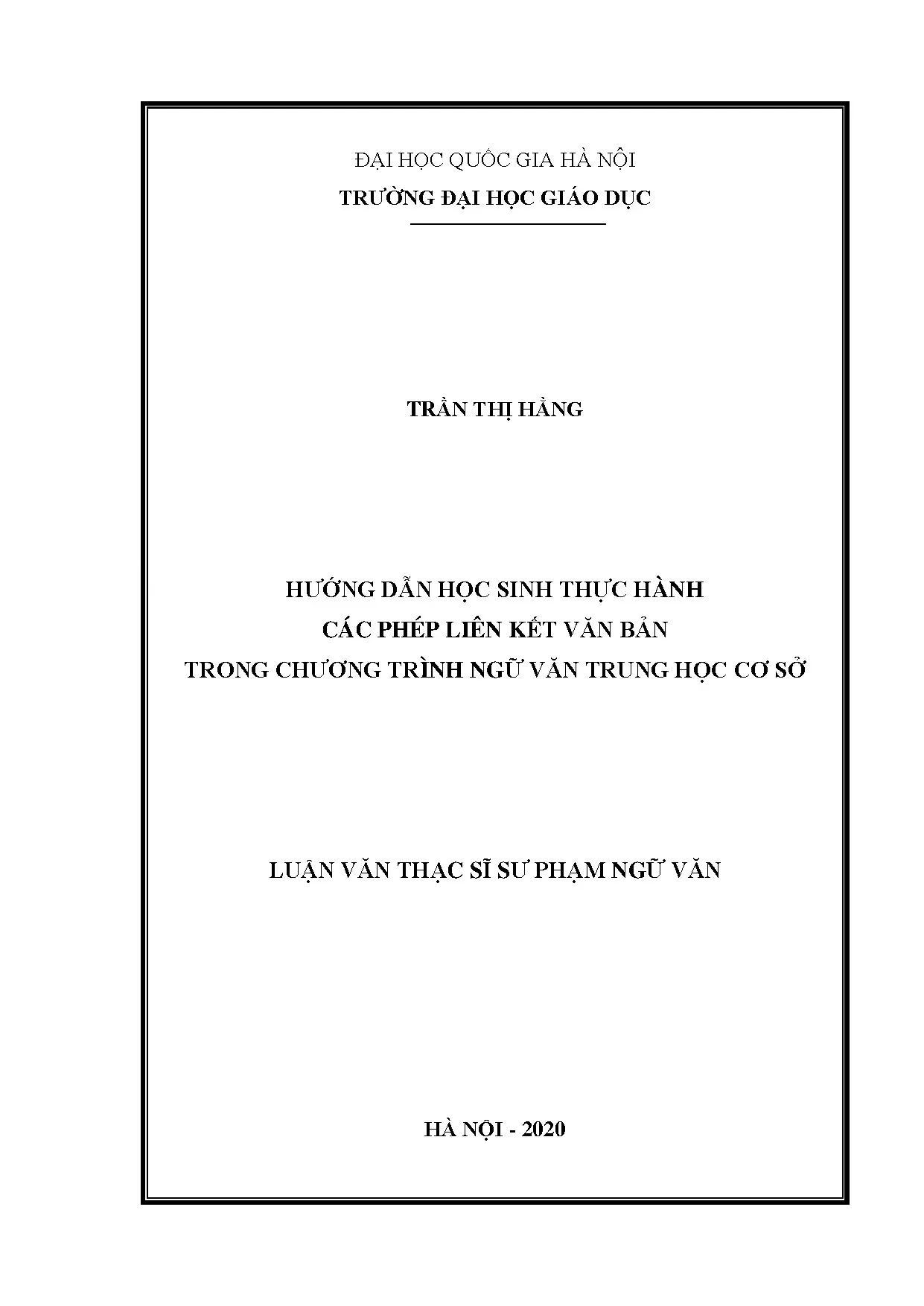 ĐẠI HỌC QUỐC GIA HÀ NỘI
TRƯỜNG ĐẠI HỌC GIÁO DỤC

TRẦN THỊ HẰNG

HƯỚNG DẪN HỌC SINH THỰC HÀNH
CÁC PHÉP LIÊN KẾT VĂN BẢN
TRONG CHƯƠNG TRÌNH NGỮ VĂN TRUNG HỌC CƠ SỞ

LUẬN VĂN THẠC SĨ SƯ PHẠM NGỮ VĂN

HÀ NỘI - 2020